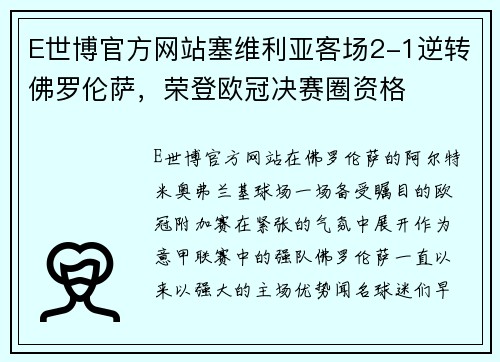 E世博官方网站塞维利亚客场2-1逆转佛罗伦萨，荣登欧冠决赛圈资格

E世博官方网站在佛罗伦萨的阿尔特米奥弗兰基球场一场备受瞩目的欧冠附加赛在紧张的气氛中展开作为意甲联赛中的强队佛罗伦萨一直以来以强大的主场优势闻名球迷们早